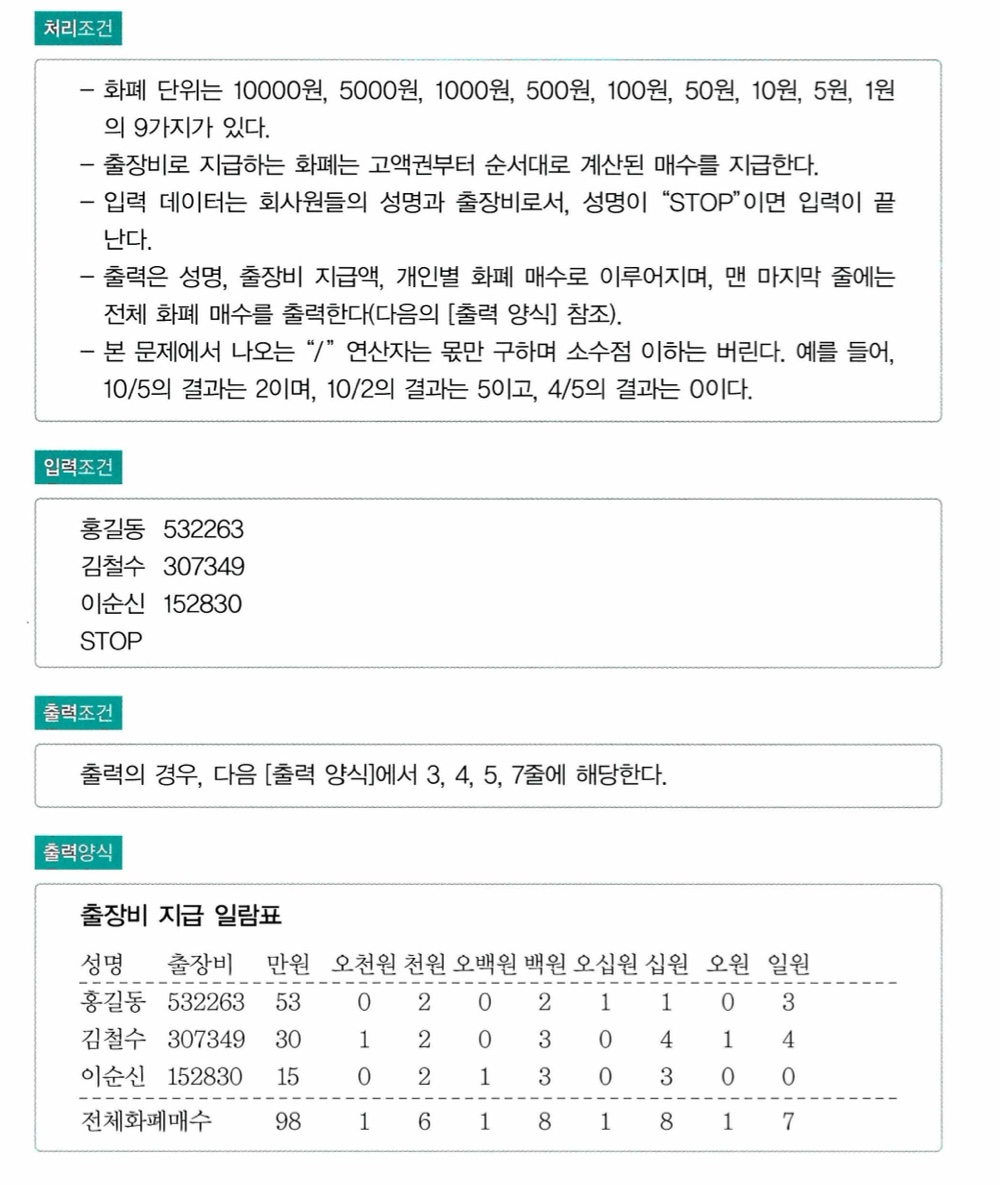 처리조건

– 화폐 단위는 10000원, 5000원, 1000원, 500원, 100원, 50원, 10원, 5원, 1원의 9가지가 있다.
– 출장비로 지급하는 화폐는 고액권부터 순서대로 계산된 매수를 지급한다.
– 입력 데이터는 회사원들의 성명과 출장비로서, 성명이 “STOP”이면 입력이 끝난다.
– 출력은 성명, 출장비 지급액, 개인별 화폐 매수로 이루어지며, 맨 마지막 줄에는 전체 화폐 매수를 출력한다(다음의 [출력 양식] 참조).
– 본 문제에서 나오는 “/” 연산자는 몫만 구하며 소수점 이하는 버린다. 예를 들어, 10/5의 결과는 2이며, 10/2의 결과는 5이고, 4/5의 결과는 0이다.

입력조건

홍길동 532263
김철수 307349
이순신 152830
STOP

출력조건

출력의 경우, 다음 [출력 양식]에서 3, 4, 5, 7줄에 해당한다.

출력양식

출장비 지급 일람표

| 성명 | 출장비 | 만원 | 오천원 | 천원 | 오백원 | 백원 | 오십원 | 십원 | 오원 | 일원 |
|---|---|---|---|---|---|---|---|---|---|---|
| 홍길동 | 532263 | 53 | 0 | 2 | 0 | 2 | 1 | 1 | 0 | 3 |
| 김철수 | 307349 | 30 | 1 | 2 | 0 | 3 | 0 | 4 | 1 | 4 |
| 이순신 | 152830 | 15 | 0 | 2 | 1 | 3 | 0 | 3 | 0 | 0 |
| 전체화폐매수 | | 98 | 1 | 6 | 1 | 8 | 1 | 8 | 1 | 7 |